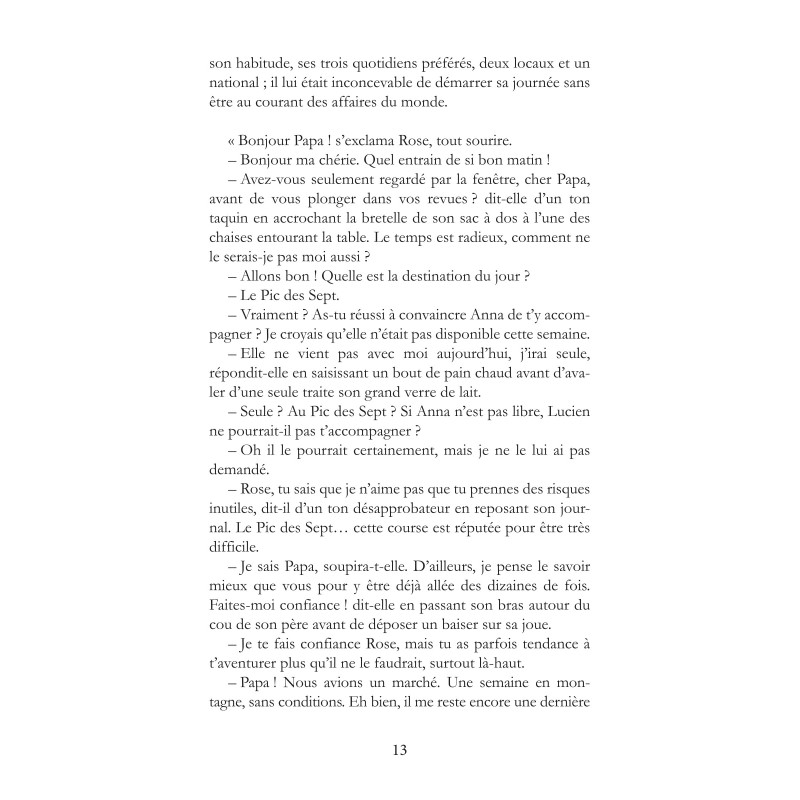 son habitude, ses trois quotidiens préférés, deux locaux et un national ; il lui était inconcevable de démarrer sa journée sans être au courant des affaires du monde.

« Bonjour Papa ! s'exclama Rose, tout sourire.

– Bonjour ma chérie. Quel entrain de si bon matin !

– Avez-vous seulement regardé par la fenêtre, cher Papa, avant de vous plonger dans vos revues ? dit-elle d'un ton taquin en accrochant la bretelle de son sac à dos à l'une des chaises entourant la table. Le temps est radieux, comment ne le serais-je pas moi aussi ?

– Allons bon ! Quelle est la destination du jour ?

– Le Pic des Sept.

– Vraiment ? As-tu réussi à convaincre Anna de t'y accompagner ? Je croyais qu'elle n'était pas disponible cette semaine.

– Elle ne vient pas avec moi aujourd'hui, j'irai seule, répondit-elle en saisissant un bout de pain chaud avant d'avaler d'une seule traite son grand verre de lait.

– Seule ? Au Pic des Sept ? Si Anna n'est pas libre, Lucien ne pourrait-il pas t'accompagner ?

– Oh il le pourrait certainement, mais je ne le lui ai pas demandé.

– Rose, tu sais que je n'aime pas que tu prennes des risques inutiles, dit-il d'un ton désapprobateur en reposant son journal. Le Pic des Sept… cette course est réputée pour être très difficile.

– Je sais Papa, soupira-t-elle. D'ailleurs, je pense le savoir mieux que vous pour y être déjà allée des dizaines de fois. Faites-moi confiance ! dit-elle en passant son bras autour du cou de son père avant de déposer un baiser sur sa joue.

– Je te fais confiance Rose, mais tu as parfois tendance à t'aventurer plus qu'il ne le faudrait, surtout là-haut.

– Papa ! Nous avions un marché. Une semaine en montagne, sans conditions. Eh bien, il me reste encore une dernière

13